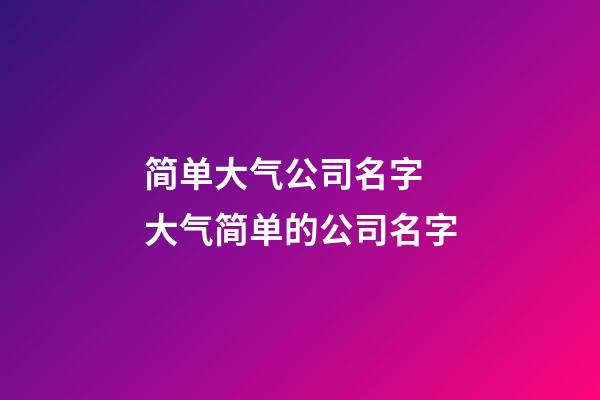 简单大气公司名字
大气简单的公司名字